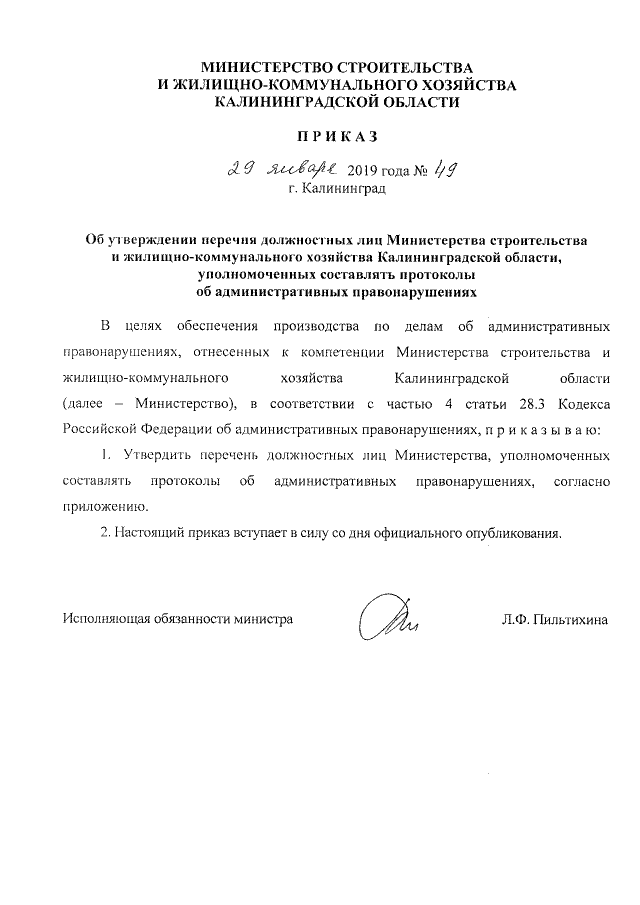 МИНИСТЕРСТВО СТРОИТЕЛЬСТВА
И ЖИЛИЩНО-КОММУНАЛЬНОГО ХОЗЯЙСТВА
КАЛИНИНГРАДСКОЙ ОБЛАСТИ

П Р И К А З

29 января 2019 года № 49
г. Калининград

Об утверждении перечня должностных лиц Министерства строительства и жилищно-коммунального хозяйства Калининградской области, уполномоченных составлять протоколы об административных правонарушениях

В целях обеспечения производства по делам об административных правонарушениях, отнесенных к компетенции Министерства строительства и жилищно-коммунального хозяйства Калининградской области (далее – Министерство), в соответствии с частью 4 статьи 28.3 Кодекса Российской Федерации об административных правонарушениях, п р и к а з ы в а ю:

1. Утвердить перечень должностных лиц Министерства, уполномоченных составлять протоколы об административных правонарушениях, согласно приложению.

2. Настоящий приказ вступает в силу со дня официального опубликования.

Исполняющая обязанности министра

Л.Ф. Пильтихина